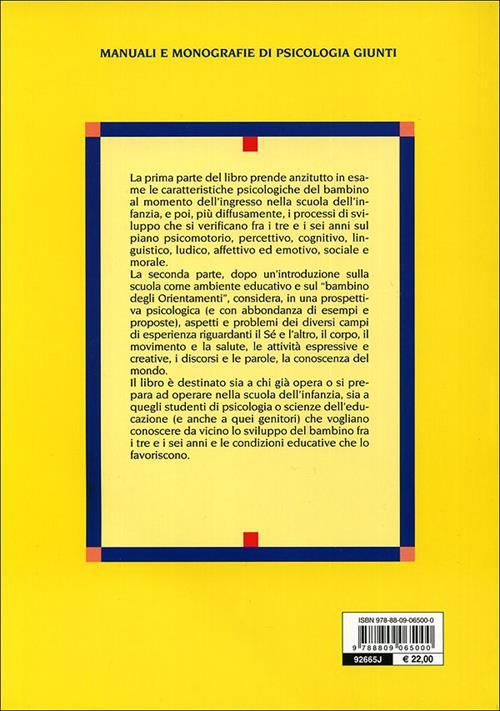 MANUALI E MONOGRAFIE DI PSICOLOGIA GIUNTI

La prima parte del libro prende anzitutto in esame le caratteristiche psicologiche del bambino al momento dell'ingresso nella scuola dell'infanzia, e poi, più diffusamente, i processi di sviluppo che si verificano fra i tre e i sei anni sul piano psicomotorio, percettivo, cognitivo, linguistico, ludico, affettivo ed emotivo, sociale e morale.
La seconda parte, dopo un'introduzione sulla scuola come ambiente educativo e sul "bambino degli Orientamenti", considera, in una prospettiva psicologica (e con abbondanza di esempi e proposte), aspetti e problemi dei diversi campi di esperienza riguardanti il Sé e l'altro, il corpo, il movimento e la salute, le attività espressive e creative, i discorsi e le parole, la conoscenza del mondo.
Il libro è destinato sia a chi già opera o si prepara ad operare nella scuola dell'infanzia, sia a quegli studenti di psicologia o scienze dell'educazione (e anche a quei genitori) che vogliano conoscere da vicino lo sviluppo del bambino fra i tre e i sei anni e le condizioni educative che lo favoriscono.

ISBN 978-88-09-06500-0
9 788809 065000
92665J
€ 22,00